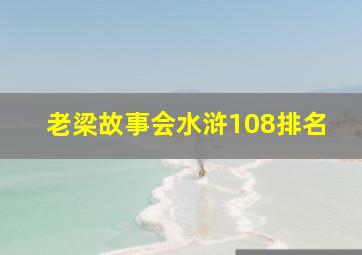 老梁故事会水浒108排名